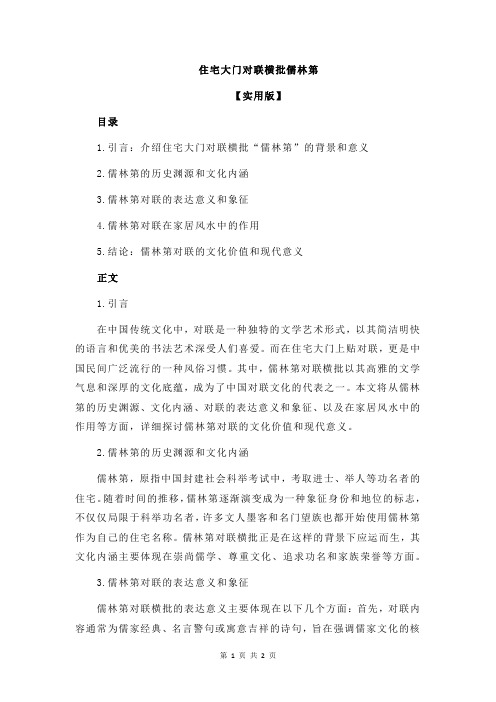 住宅大门对联横批儒林第

【实用版】

目录

1.引言：介绍住宅大门对联横批“儒林第”的背景和意义

2.儒林第的历史渊源和文化内涵

3.儒林第对联的表达意义和象征

4.儒林第对联在家居风水中的作用

5.结论：儒林第对联的文化价值和现代意义

正文

1.引言

在中国传统文化中，对联是一种独特的文学艺术形式，以其简洁明快的语言和优美的书法艺术深受人们喜爱。而在住宅大门上贴对联，更是中国民间广泛流行的一种风俗习惯。其中，儒林第对联横批以其高雅的文学气息和深厚的文化底蕴，成为了中国对联文化的代表之一。本文将从儒林第的历史渊源、文化内涵、对联的表达意义和象征、以及在家居风水中的作用等方面，详细探讨儒林第对联的文化价值和现代意义。

2.儒林第的历史渊源和文化内涵

儒林第，原指中国封建社会科举考试中，考取进士、举人等功名者的住宅。随着时间的推移，儒林第逐渐演变成为一种象征身份和地位的标志，不仅仅局限于科举功名者，许多文人墨客和名门望族也都开始使用儒林第作为自己的住宅名称。儒林第对联横批正是在这样的背景下应运而生，其文化内涵主要体现在崇尚儒学、尊重文化、追求功名和家族荣誉等方面。

3.儒林第对联的表达意义和象征

儒林第对联横批的表达意义主要体现在以下几个方面：首先，对联内容通常为儒家经典、名言警句或寓意吉祥的诗句，旨在强调儒家文化的核

第 1 页 共 2 页